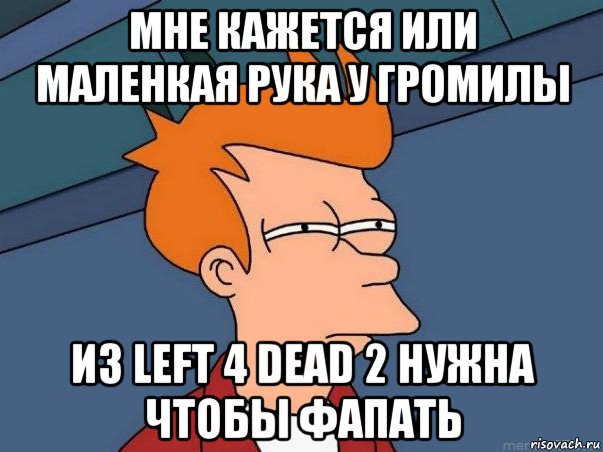 МНЕ КАЖЕТСЯ ИЛИ МАЛЕНКАЯ РУКА У ГРОМИЛЫ

ИЗ LEFT 4 DEAD 2 НУЖНА ЧТОБЫ ФАПАТЬ

risovach.ru